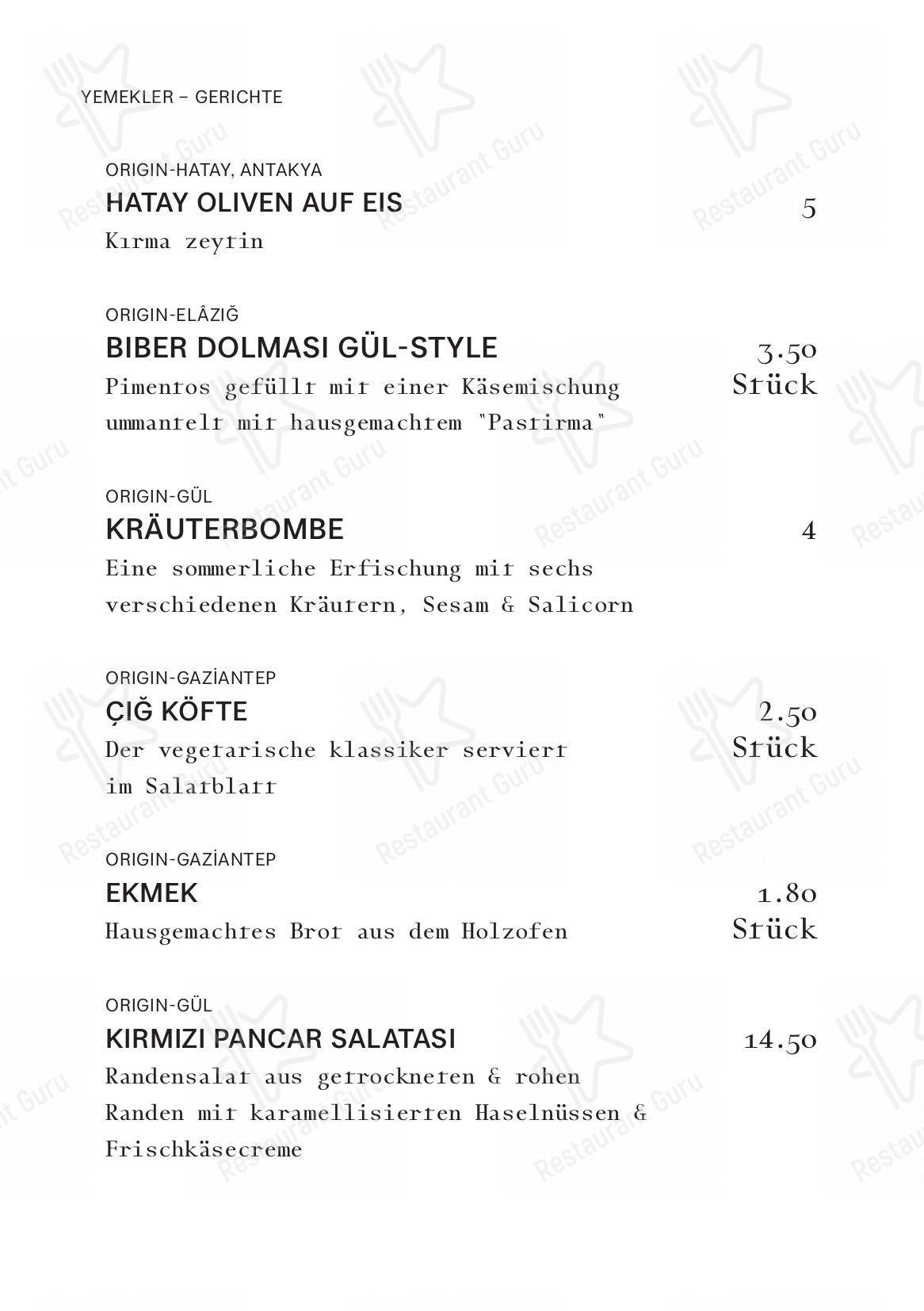 YEMEKLER – GERICHTE

ORIGIN-HATAY, ANTAKYA
HATAY OLIVEN AUF EIS 5
Kırma zeytin

ORIGIN-ELÂZIĞ
BIBER DOLMASI GÜL-STYLE 3.50 Stück
Pimentos gefüllt mit einer Käsemischung ummantelt mit hausgemachtem "Pastirma"

ORIGIN-GÜL
KRÄUTERBOMBE 4
Eine sommerliche Erfischung mit sechs verschiedenen Kräutern, Sesam & Salicorn

ORIGIN-GAZİANTEP
ÇIĞ KÖFTE 2.50 Stück
Der vegetarische klassiker serviert im Salatblatt

ORIGIN-GAZİANTEP
EKMEK 1.80 Stück
Hausgemachtes Brot aus dem Holzofen

ORIGIN-GÜL
KIRMIZI PANCAR SALATASI 14.50
Randensalat aus getrockneten & rohen Randen mit karamellisierten Haselnüssen & Frischkäsecreme

Restaurant Guru